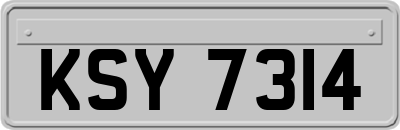 KSY 7314